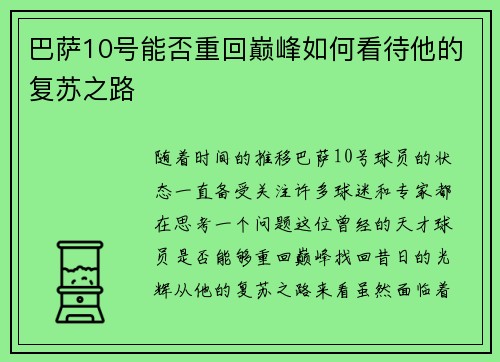 巴萨10号能否重回巅峰如何看待他的复苏之路

随着时间的推移巴萨10号球员的状态一直备受关注许多球迷和专家都在思考一个问题这位曾经的天才球员是否能够重回巅峰找回昔日的光辉从他的复苏之路来看虽然面临着